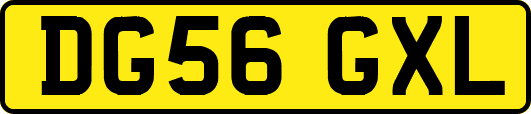 DG56 GXL